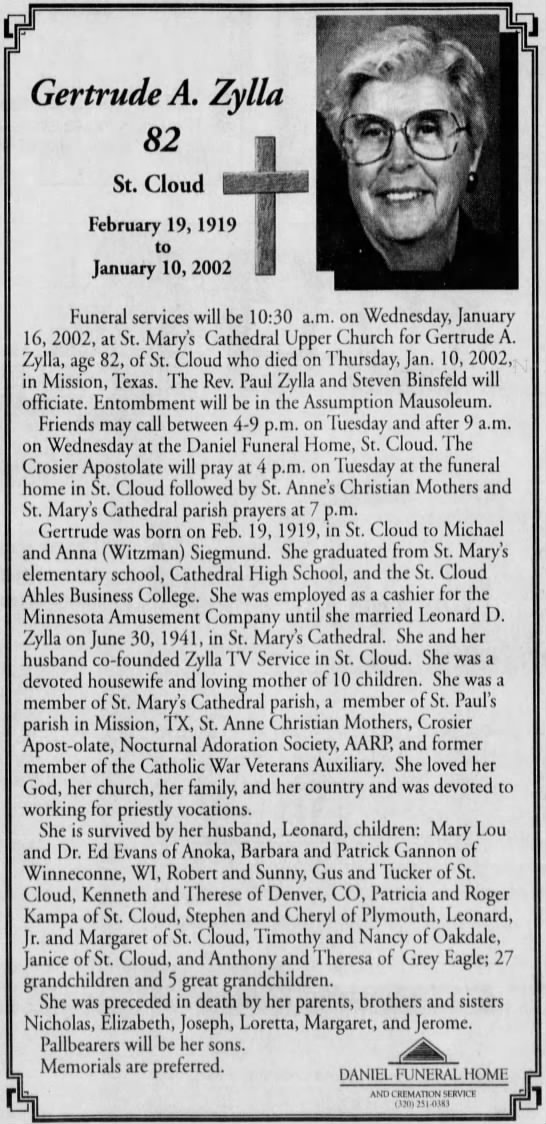 Gertrude A. Zylla
82
St. Cloud
February 19, 1919
to
January 10, 2002

Funeral services will be 10:30 a.m. on Wednesday, January 16, 2002, at St. Mary's Cathedral Upper Church for Gertrude A. Zylla, age 82, of St. Cloud who died on Thursday, Jan. 10, 2002, in Mission, Texas. The Rev. Paul Zylla and Steven Binsfeld will officiate. Entombment will be in the Assumption Mausoleum.

Friends may call between 4-9 p.m. on Tuesday and after 9 a.m. on Wednesday at the Daniel Funeral Home, St. Cloud. The Crosier Apostolate will pray at 4 p.m. on Tuesday at the funeral home in St. Cloud followed by St. Anne's Christian Mothers and St. Mary's Cathedral parish prayers at 7 p.m.

Gertrude was born on Feb. 19, 1919, in St. Cloud to Michael and Anna (Witzman) Siegmund. She graduated from St. Mary's elementary school, Cathedral High School, and the St. Cloud Ahles Business College. She was employed as a cashier for the Minnesota Amusement Company until she married Leonard D. Zylla on June 30, 1941, in St. Mary's Cathedral. She and her husband co-founded Zylla TV Service in St. Cloud. She was a devoted housewife and loving mother of 10 children. She was a member of St. Mary's Cathedral parish, a member of St. Paul's parish in Mission, TX, St. Anne Christian Mothers, Crosier Apost-olate, Nocturnal Adoration Society, AARP, and former member of the Catholic War Veterans Auxiliary. She loved her God, her church, her family, and her country and was devoted to working for priestly vocations.

She is survived by her husband, Leonard, children: Mary Lou and Dr. Ed Evans of Anoka, Barbara and Patrick Gannon of Winneconne, WI, Robert and Sunny, Gus and Tucker of St. Cloud, Kenneth and Therese of Denver, CO, Patricia and Roger Kampa of St. Cloud, Stephen and Cheryl of Plymouth, Leonard, Jr. and Margaret of St. Cloud, Timothy and Nancy of Oakdale, Janice of St. Cloud, and Anthony and Theresa of Grey Eagle; 27 grandchildren and 5 great grandchildren.

She was preceded in death by her parents, brothers and sisters Nicholas, Elizabeth, Joseph, Loretta, Margaret, and Jerome.

Pallbearers will be her sons.

Memorials are preferred.

DANIEL FUNERAL HOME
AND CREMATION SERVICE
(320) 251-0383